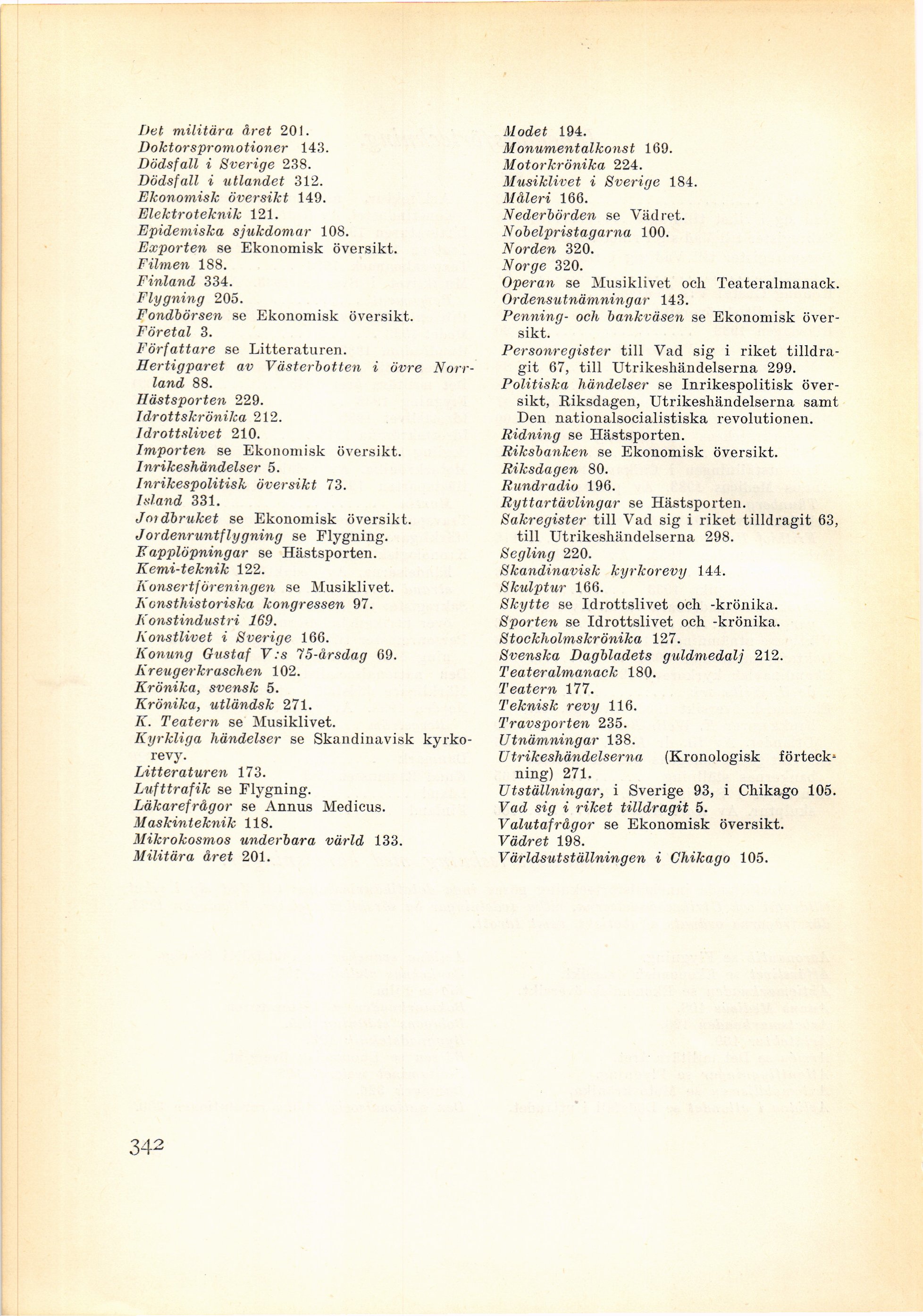 Det militära året 201.
Doktorspromotioner 143.
Dödsfall i Sverige 238.
Dödsfall i utlandet 312.
Ekonomisk översikt 149.
Elektroteknik 121.
Epidemiska sjukdomar 108.
Exporten se Ekonomisk översikt.
Filmen 188.
Finland 334.
Flygning 205.
Fondbörsen se Ekonomisk översikt.
Företal 3.
Författare se Litteraturen.
Hertigparet av Västerbotten i övre Norrland 88.
Hästsporten 229.
Idrottskrönika 212.
Idrottslivet 210.
Importen se Ekonomisk översikt.
Inrikeshändelser 5.
Inrikespolitisk översikt 73.
Island 331.
Jordbruket se Ekonomisk översikt.
Jordenruntflygning se Flygning.
Kapplöpningar se Hästsporten.
Kemi-teknik 122.
Konsertföreningen se Musiklivet.
Konsthistoriska kongressen 97.
Konstindustri 169.
Konstlivet i Sverige 166.
Konung Gustaf V:s 75-årsdag 69.
Kreugerkraschen 102.
Krönika, svensk 5.
Krönika, utländsk 271.
K. Teatern se Musiklivet.
Kyrkliga händelser se Skandinavisk kyrkorevy.
Litteraturen 173.
Lufttrafik se Flygning.
Läkarefrågor se Annus Medicus.
Maskinteknik 118.
Mikrokosmos underbara värld 133.
Militära året 201.

Modet 194.
Monumentalkonst 169.
Motorkrönika 224.
Musiklivet i Sverige 184.
Måleri 166.
Nederbörden se Vädret.
Nobelpristagarna 100.
Norden 320.
Norge 320.
Operan se Musiklivet och Teateralmanack.
Ordensutnämningar 143.
Penning- och bankväsen se Ekonomisk översikt.
Personregister till Vad sig i riket tilldragit 67, till Utrikeshändelserna 299.
Politiska händelser se Inrikespolitisk översikt, Riksdagen, Utrikeshändelserna samt Den nationalsocialistiska revolutionen.
Ridning se Hästsporten.
Riksbanken se Ekonomisk översikt.
Riksdagen 80.
Rundradio 196.
Ryttartävlingar se Hästsporten.
Sakregister till Vad sig i riket tilldragit 63, till Utrikeshändelserna 298.
Segling 220.
Skandinavisk kyrkorevy 144.
Skulptur 166.
Skytte se Idrottslivet och -krönika.
Sporten se Idrottslivet och -krönika.
Stockholmskrönika 127.
Svenska Dagbladets guldmedalj 212.
Teateralmanack 180.
Teatern 177.
Teknisk revy 116.
Travsporten 235.
Utnämningar 138.
Utrikeshändelserna (Kronologisk förteckning) 271.
Utställningar, i Sverige 93, i Chikago 105.
Vad sig i riket tilldragit 5.
Valutafrågor se Ekonomisk översikt.
Vädret 198.
Världsutställningen i Chikago 105.

342